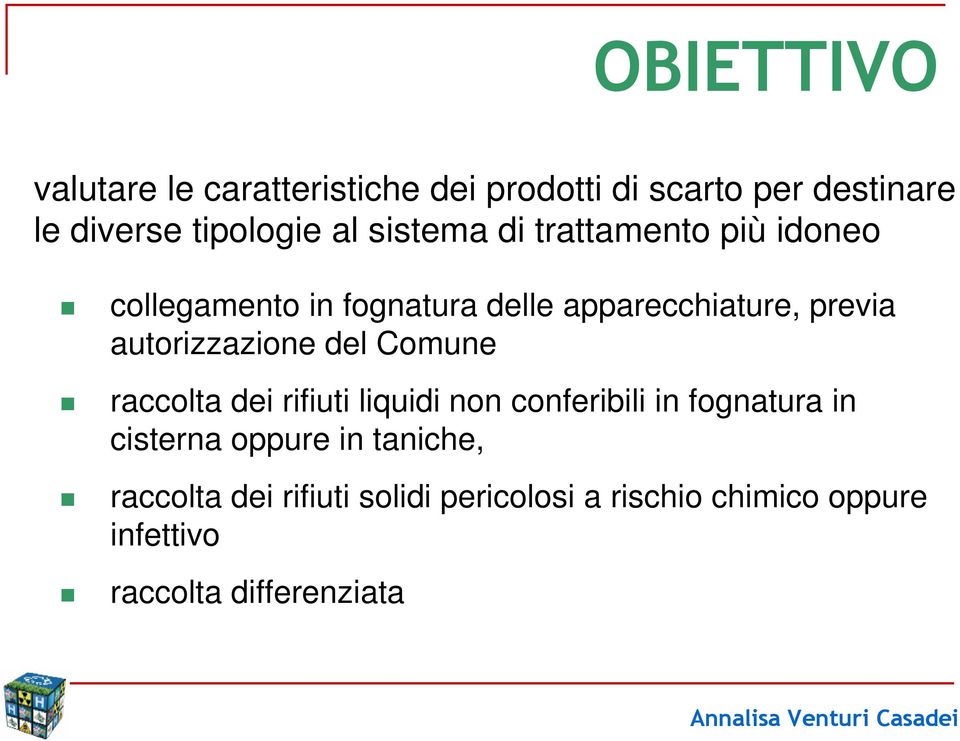 OBIETTIVO

valutare le caratteristiche dei prodotti di scarto per destinare le diverse tipologie al sistema di trattamento più idoneo

collegamento in fognatura delle apparecchiature, previa autorizzazione del Comune

raccolta dei rifiuti liquidi non conferibili in fognatura in cisterna oppure in taniche,

raccolta dei rifiuti solidi pericolosi a rischio chimico oppure infettivo

raccolta differenziata

Annalisa Venturi Casadei